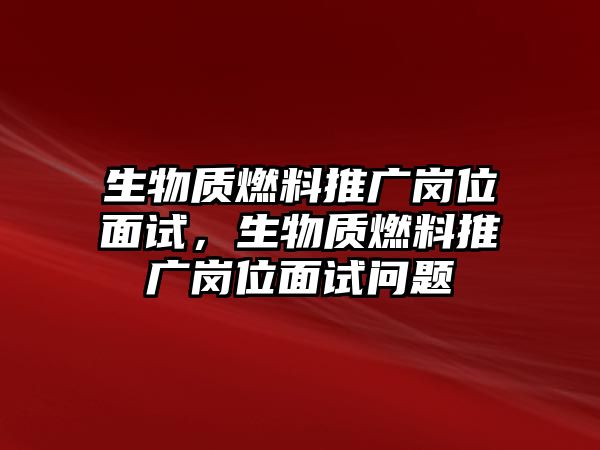 生物质燃料推广岗位面试，生物质燃料推广岗位面试问题